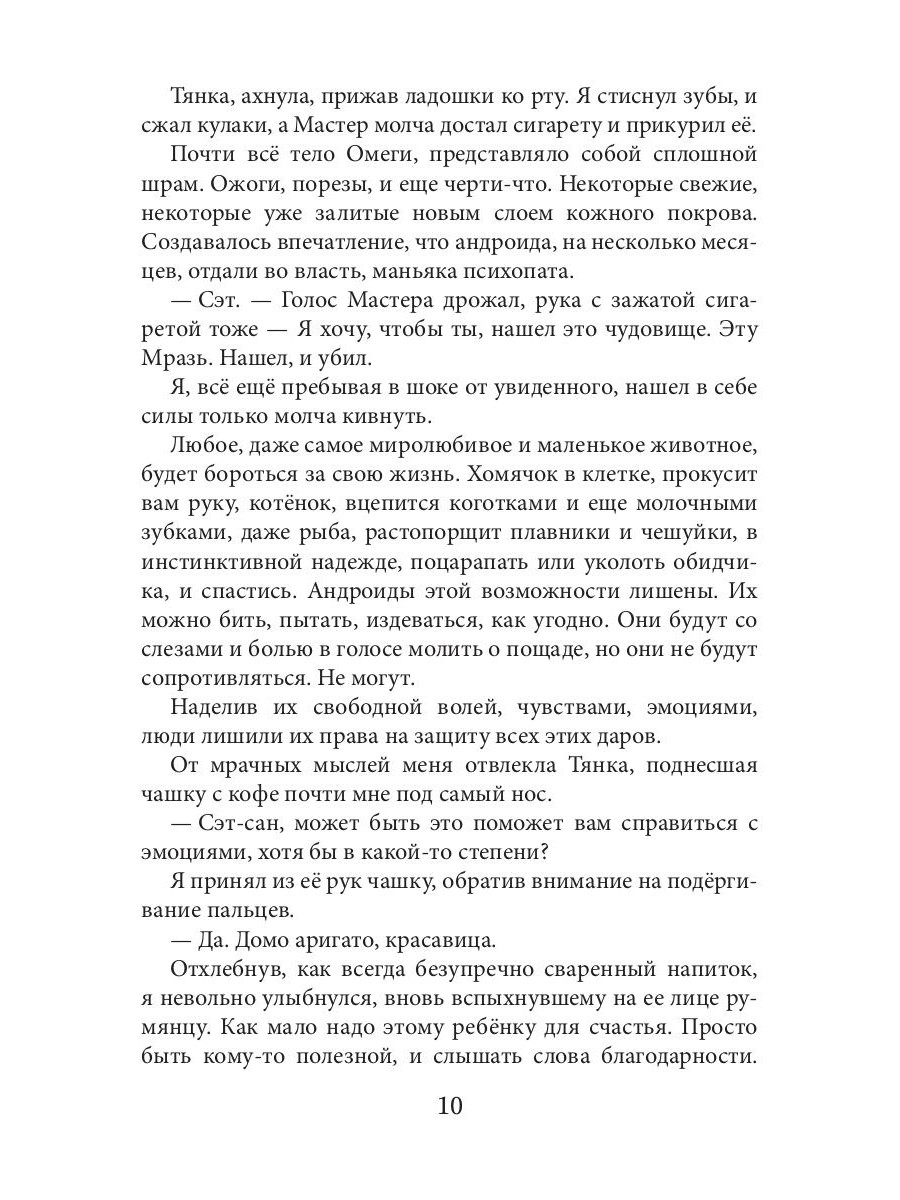 Тянка, ахнула, прижав ладошки ко рту. Я стиснул зубы, и сжал кулаки, а Мастер молча достал сигарету и прикурил её.

Почти всё тело Омеги, представляло собой сплошной шрам. Ожоги, порезы, и еще черти-что. Некоторые свежие, некоторые уже залитые новым слоем кожного покрова. Создавалось впечатление, что андроида, на несколько месяцев, отдали во власть, маньяка психопата.

— Сэт. — Голос Мастера дрожал, рука с зажатой сигаретой тоже — Я хочу, чтобы ты, нашел это чудовище. Эту Мразь. Нашел, и убил.

Я, всё ещё пребывая в шоке от увиденного, нашел в себе силы только молча кивнуть.

Любое, даже самое миролюбивое и маленькое животное, будет бороться за свою жизнь. Хомячок в клетке, прокусит вам руку, котёнок, вцепится коготками и еще молочными зубками, даже рыба, растопорщит плавники и чешуйки, в инстинктивной надежде, поцарапать или уколоть обидчика, и спастись. Андроиды этой возможности лишены. Их можно бить, пытать, издеваться, как угодно. Они будут со слезами и болью в голосе молить о пощаде, но они не будут сопротивляться. Не могут.

Наделив их свободной волей, чувствами, эмоциями, люди лишили их права на защиту всех этих даров.

От мрачных мыслей меня отвлекла Тянка, поднесшая чашку с кофе почти мне под самый нос.

— Сэт-сан, может быть это поможет вам справиться с эмоциями, хотя бы в какой-то степени?

Я принял из её рук чашку, обратив внимание на подёргивание пальцев.

— Да. Домо аригато, красавица.

Отхлебнув, как всегда безупречно сваренный напиток, я невольно улыбнулся, вновь вспыхнувшему на ее лице румянцу. Как мало надо этому ребёнку для счастья. Просто быть кому-то полезной, и слышать слова благодарности.

10